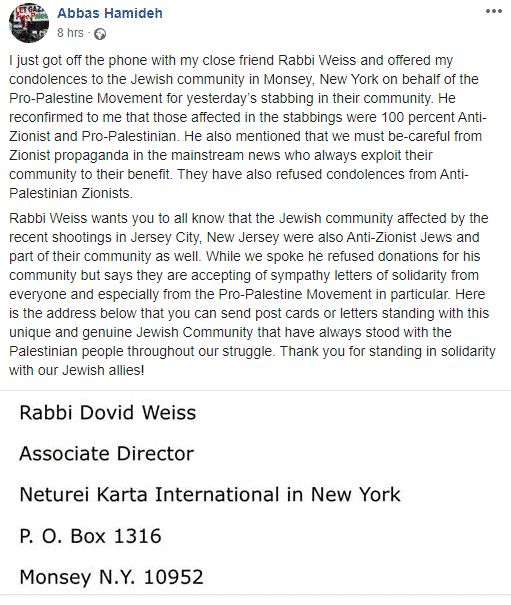 Abbas Hamideh
8 hrs ·

I just got off the phone with my close friend Rabbi Weiss and offered my condolences to the Jewish community in Monsey, New York on behalf of the Pro-Palestine Movement for yesterday's stabbing in their community. He reconfirmed to me that those affected in the stabbings were 100 percent Anti-Zionist and Pro-Palestinian. He also mentioned that we must be-careful from Zionist propaganda in the mainstream news who always exploit their community to their benefit. They have also refused condolences from Anti-Palestinian Zionists.

Rabbi Weiss wants you to all know that the Jewish community affected by the recent shootings in Jersey City, New Jersey were also Anti-Zionist Jews and part of their community as well. While we spoke he refused donations for his community but says they are accepting of sympathy letters of solidarity from everyone and especially from the Pro-Palestine Movement in particular. Here is the address below that you can send post cards or letters standing with this unique and genuine Jewish Community that have always stood with the Palestinian people throughout our struggle. Thank you for standing in solidarity with our Jewish allies!

Rabbi Dovid Weiss

Associate Director

Neturei Karta International in New York

P. O. Box 1316

Monsey N.Y. 10952